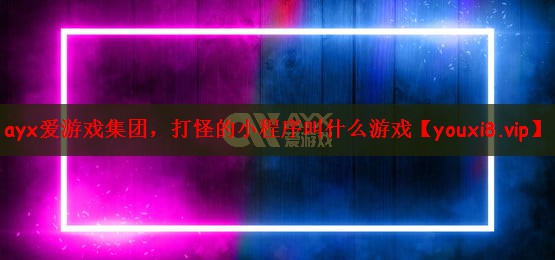 ayx爱游戏集团，打怪的小程序叫什么游戏【youxi8.vip】

AYX 爱游戏